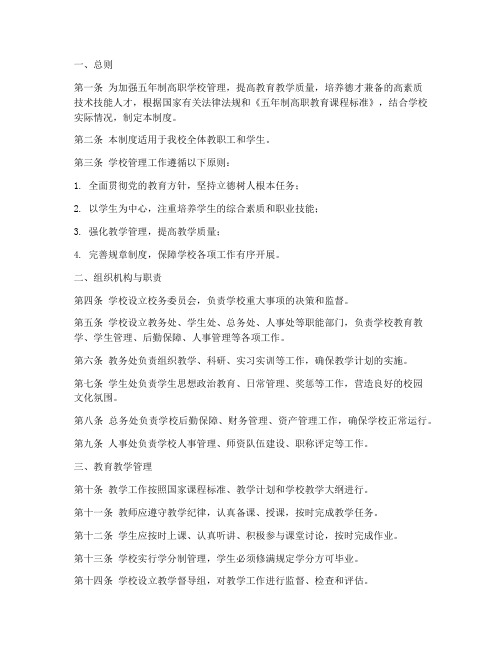 一、总则

第一条 为加强五年制高职学校管理，提高教育教学质量，培养德才兼备的高素质技术技能人才，根据国家有关法律法规和《五年制高职教育课程标准》，结合学校实际情况，制定本制度。

第二条 本制度适用于我校全体教职工和学生。

第三条 学校管理工作遵循以下原则：

1. 全面贯彻党的教育方针，坚持立德树人根本任务；

2. 以学生为中心，注重培养学生的综合素质和职业技能；

3. 强化教学管理，提高教学质量；

4. 完善规章制度，保障学校各项工作有序开展。

二、组织机构与职责

第四条 学校设立校务委员会，负责学校重大事项的决策和监督。

第五条 学校设立教务处、学生处、总务处、人事处等职能部门，负责学校教育教学、学生管理、后勤保障、人事管理等各项工作。

第六条 教务处负责组织教学、科研、实习实训等工作，确保教学计划的实施。

第七条 学生处负责学生思想政治教育、日常管理、奖惩等工作，营造良好的校园文化氛围。

第八条 总务处负责学校后勤保障、财务管理、资产管理工作，确保学校正常运行。

第九条 人事处负责学校人事管理、师资队伍建设、职称评定等工作。

三、教育教学管理

第十条 教学工作按照国家课程标准、教学计划和学校教学大纲进行。

第十一条 教师应遵守教学纪律，认真备课、授课，按时完成教学任务。

第十二条 学生应按时上课、认真听讲、积极参与课堂讨论，按时完成作业。

第十三条 学校实行学分制管理，学生必须修满规定学分方可毕业。

第十四条 学校设立教学督导组，对教学工作进行监督、检查和评估。